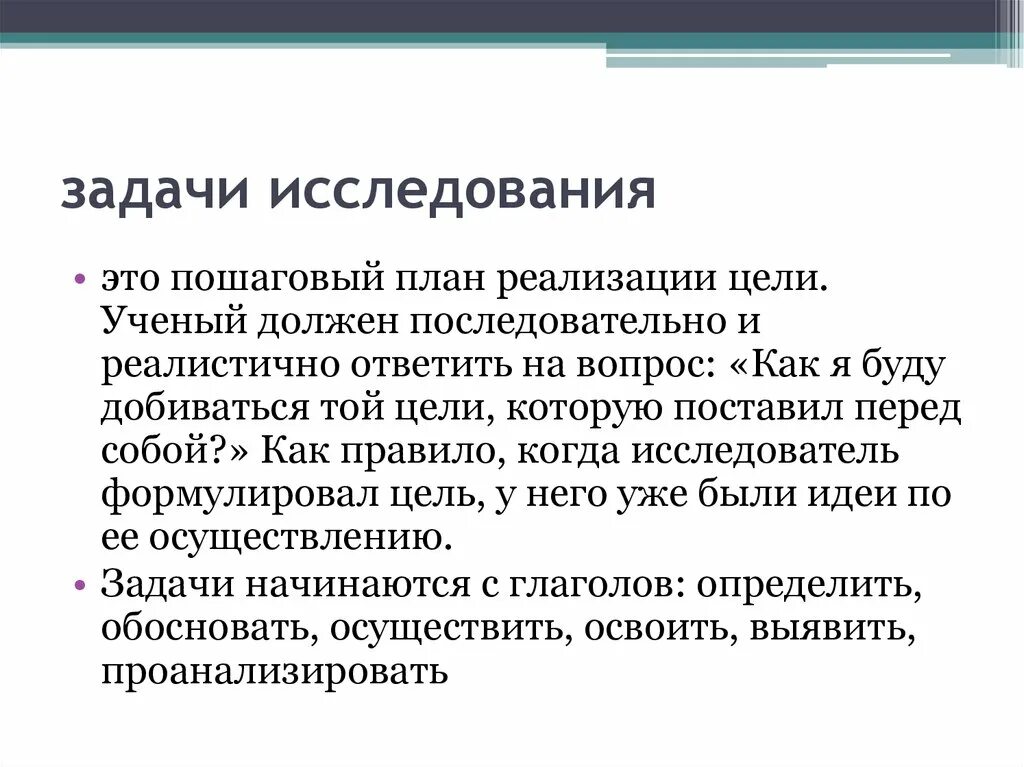 задачи исследования

• это пошаговый план реализации цели. Ученый должен последовательно и реалистично ответить на вопрос: «Как я буду добиваться той цели, которую поставил перед собой?» Как правило, когда исследователь формулировал цель, у него уже были идеи по ее осуществлению.
• Задачи начинаются с глаголов: определить, обосновать, осуществить, освоить, выявить, проанализировать